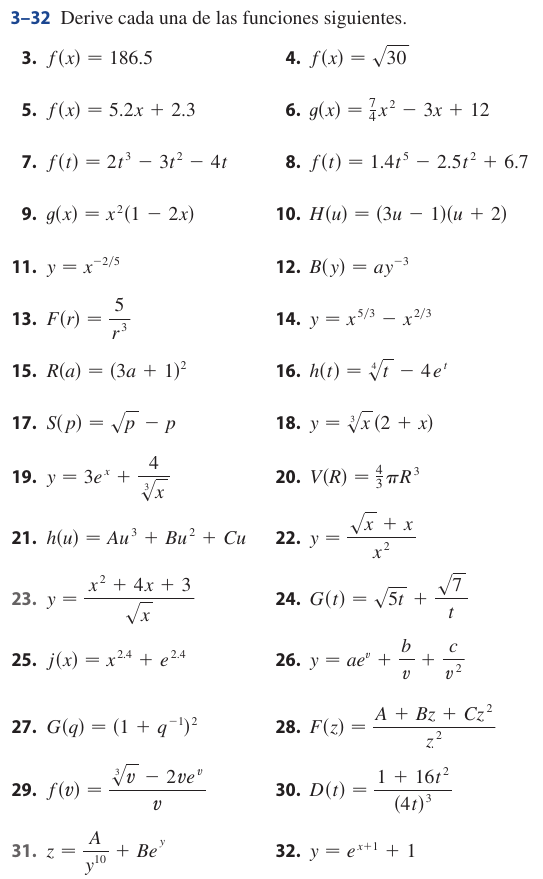 3–32 Derive cada una de las funciones siguientes.

3. $f(x) = 186.5$

4. $f(x) = \sqrt{30}$

5. $f(x) = 5.2x + 2.3$

6. $g(x) = \frac{7}{4}x^2 - 3x + 12$

7. $f(t) = 2t^3 - 3t^2 - 4t$

8. $f(t) = 1.4t^5 - 2.5t^2 + 6.7$

9. $g(x) = x^2(1 - 2x)$

10. $H(u) = (3u - 1)(u + 2)$

11. $y = x^{-2/5}$

12. $B(y) = ay^{-3}$

13. $F(r) = \frac{5}{r^3}$

14. $y = x^{5/3} - x^{2/3}$

15. $R(a) = (3a + 1)^2$

16. $h(t) = \sqrt[4]{t} - 4e^t$

17. $S(p) = \sqrt{p} - p$

18. $y = \sqrt[3]{x}(2 + x)$

19. $y = 3e^x + \frac{4}{\sqrt[3]{x}}$

20. $V(R) = \frac{4}{3}\pi R^3$

21. $h(u) = Au^3 + Bu^2 + Cu$

22. $y = \frac{\sqrt{x} + x}{x^2}$

23. $y = \frac{x^2 + 4x + 3}{\sqrt{x}}$

24. $G(t) = \sqrt{5t} + \frac{\sqrt{7}}{t}$

25. $j(x) = x^{2.4} + e^{2.4}$

26. $y = ae^v + \frac{b}{v} + \frac{c}{v^2}$

27. $G(q) = (1 + q^{-1})^2$

28. $F(z) = \frac{A + Bz + Cz^2}{z^2}$

29. $f(v) = \frac{\sqrt[3]{v} - 2ve^v}{v}$

30. $D(t) = \frac{1 + 16t^2}{(4t)^3}$

31. $z = \frac{A}{y^{10}} + Be^y$

32. $y = e^{x+1} + 1$